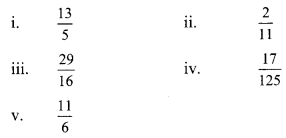 i. $\frac{13}{5}$

ii. $\frac{2}{11}$

iii. $\frac{29}{16}$

iv. $\frac{17}{125}$

v. $\frac{11}{6}$